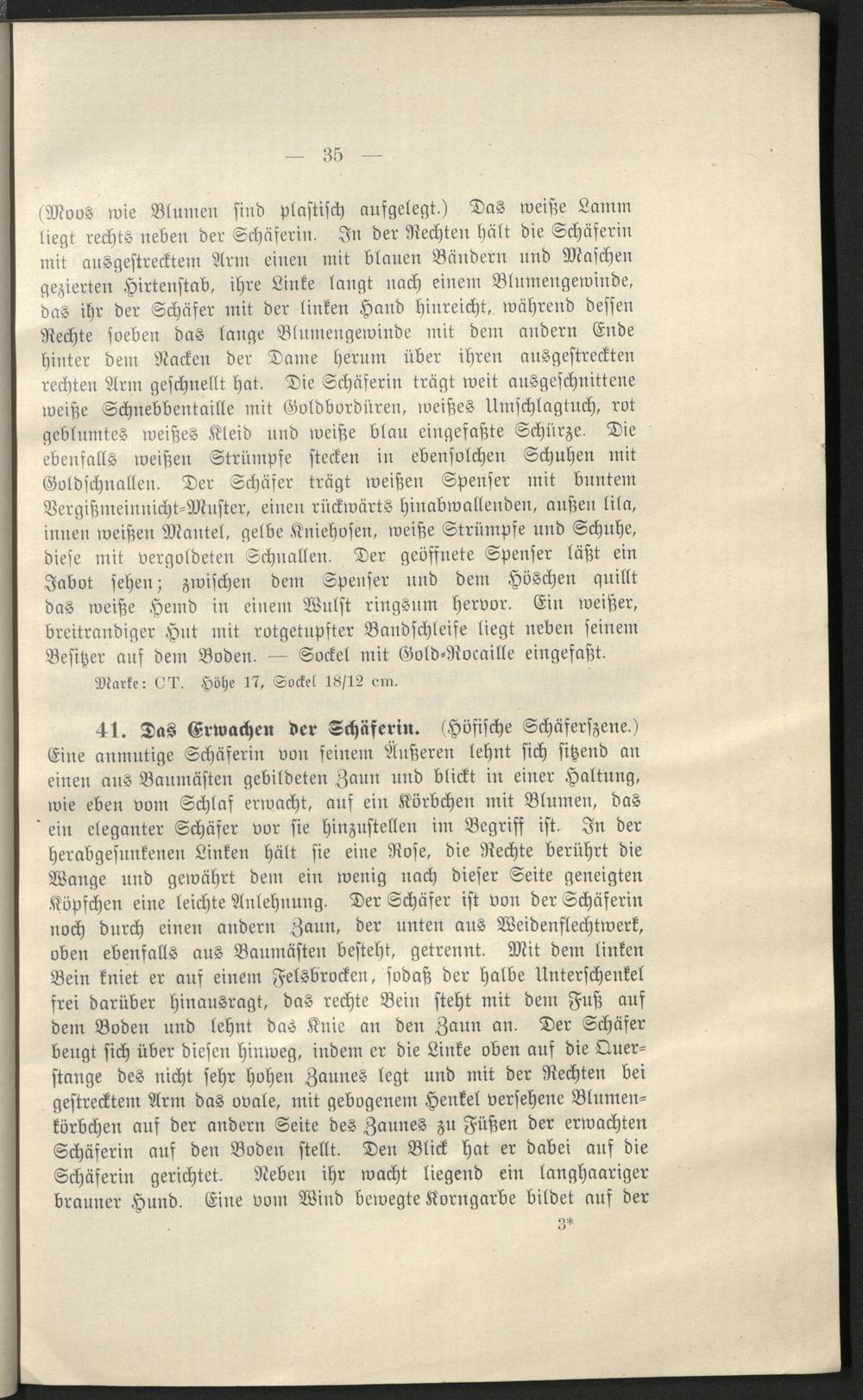 — 35 —

(Moos wie Blumen sind plastisch aufgelegt.) Das weiße Lamm liegt rechts neben der Schäferin. In der Rechten hält die Schäferin mit ausgestrecktem Arm einen mit blauen Bändern und Maschen gezierten Hirtenstab, ihre Linke langt nach einem Blumengewinde, das ihr der Schäfer mit der linken Hand hinreicht, während dessen Rechte soeben das lange Blumengewinde mit dem andern Ende hinter dem Nacken der Dame herum über ihren ausgestreckten rechten Arm geschnellt hat. Die Schäferin trägt weit ausgeschnittene weiße Schnebbentaille mit Goldbordüren, weißes Umschlagtuch, rot geblumtes weißes Kleid und weiße blau eingefaßte Schürze. Die ebenfalls weißen Strümpfe stecken in ebensolchen Schuhen mit Goldschnallen. Der Schäfer trägt weißen Spenser mit buntem Vergißmeinnicht-Muster, einen rückwärts hinabwallenden, außen lila, innen weißen Mantel, gelbe Kniehosen, weiße Strümpfe und Schuhe, diese mit vergoldeten Schnallen. Der geöffnete Spenser läßt ein Jabot sehen; zwischen dem Spenser und dem Höschen quillt das weiße Hemd in einem Wulst ringsum hervor. Ein weißer, breitrandiger Hut mit rotgetupfter Bandschleife liegt neben seinem Besitzer auf dem Boden. — Sockel mit Gold-Rocaille eingefaßt.

Marke: CT. Höhe 17, Sockel 18/12 cm.

41. Das Erwachen der Schäferin. (Höfische Schäferszene.) Eine anmutige Schäferin von feinem Äußeren lehnt sich sitzend an einen aus Baumästen gebildeten Zaun und blickt in einer Haltung, wie eben vom Schlaf erwacht, auf ein Körbchen mit Blumen, das ein eleganter Schäfer vor sie hinzustellen im Begriff ist. In der herabgesunkenen Linken hält sie eine Rose, die Rechte berührt die Wange und gewährt dem ein wenig nach dieser Seite geneigten Köpfchen eine leichte Anlehnung. Der Schäfer ist von der Schäferin noch durch einen andern Zaun, der unten aus Weidenflechtwerk, oben ebenfalls aus Baumästen besteht, getrennt. Mit dem linken Bein kniet er auf einem Felsbrocken, sodaß der halbe Unterschenkel frei darüber hinausragt, das rechte Bein steht mit dem Fuß auf dem Boden und lehnt das Knie an den Zaun an. Der Schäfer beugt sich über diesen hinweg, indem er die Linke oben auf die Querstange des nicht sehr hohen Zaunes legt und mit der Rechten bei gestrecktem Arm das ovale, mit gebogenem Henkel versehene Blumenkörbchen auf der andern Seite des Zaunes zu Füßen der erwachten Schäferin auf den Boden stellt. Den Blick hat er dabei auf die Schäferin gerichtet. Neben ihr wacht liegend ein langhaariger brauner Hund. Eine vom Wind bewegte Korngarbe bildet auf der

3*